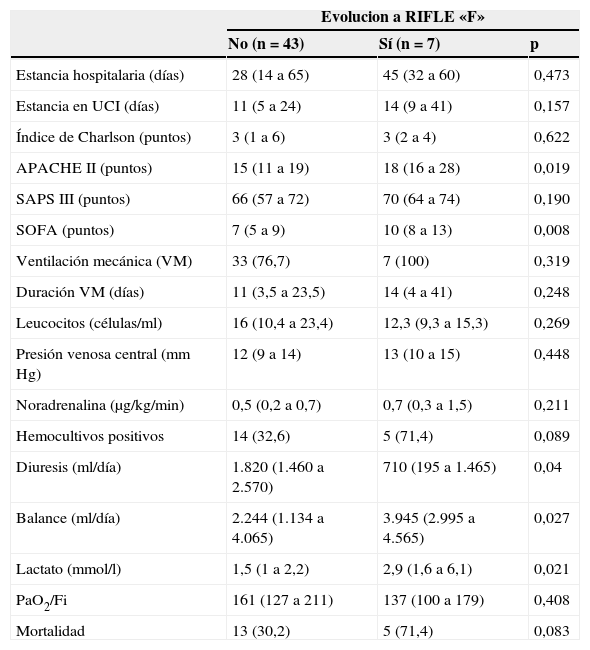 |  | Evolucion a RIFLE «F» | | |
|---|---|---|---|
|  | No (n = 43) | Sí (n = 7) | p |
| Estancia hospitalaria (días) | 28 (14 a 65) | 45 (32 a 60) | 0,473 |
| Estancia en UCI (días) | 11 (5 a 24) | 14 (9 a 41) | 0,157 |
| Índice de Charlson (puntos) | 3 (1 a 6) | 3 (2 a 4) | 0,622 |
| APACHE II (puntos) | 15 (11 a 19) | 18 (16 a 28) | 0,019 |
| SAPS III (puntos) | 66 (57 a 72) | 70 (64 a 74) | 0,190 |
| SOFA (puntos) | 7 (5 a 9) | 10 (8 a 13) | 0,008 |
| Ventilación mecánica (VM) | 33 (76,7) | 7 (100) | 0,319 |
| Duración VM (días) | 11 (3,5 a 23,5) | 14 (4 a 41) | 0,248 |
| Leucocitos (células/ml) | 16 (10,4 a 23,4) | 12,3 (9,3 a 15,3) | 0,269 |
| Presión venosa central (mm Hg) | 12 (9 a 14) | 13 (10 a 15) | 0,448 |
| Noradrenalina (μg/kg/min) | 0,5 (0,2 a 0,7) | 0,7 (0,3 a 1,5) | 0,211 |
| Hemocultivos positivos | 14 (32,6) | 5 (71,4) | 0,089 |
| Diuresis (ml/día) | 1.820 (1.460 a 2.570) | 710 (195 a 1.465) | 0,04 |
| Balance (ml/día) | 2.244 (1.134 a 4.065) | 3.945 (2.995 a 4.565) | 0,027 |
| Lactato (mmol/l) | 1,5 (1 a 2,2) | 2,9 (1,6 a 6,1) | 0,021 |
| $PaO_2$/Fi | 161 (127 a 211) | 137 (100 a 179) | 0,408 |
| Mortalidad | 13 (30,2) | 5 (71,4) | 0,083 |